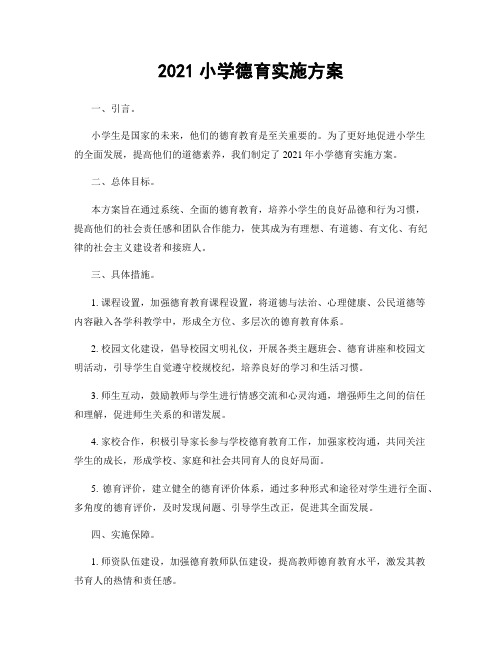 2021 小学德育实施方案

一、引言。

小学生是国家的未来，他们的德育教育是至关重要的。为了更好地促进小学生的全面发展，提高他们的道德素养，我们制定了 2021 年小学德育实施方案。

二、总体目标。

本方案旨在通过系统、全面的德育教育，培养小学生的良好品德和行为习惯，提高他们的社会责任感和团队合作能力，使其成为有理想、有道德、有文化、有纪律的社会主义建设者和接班人。

三、具体措施。

1. 课程设置，加强德育教育课程设置，将道德与法治、心理健康、公民道德等内容融入各学科教学中，形成全方位、多层次的德育教育体系。

2. 校园文化建设，倡导校园文明礼仪，开展各类主题班会、德育讲座和校园文明活动，引导学生自觉遵守校规校纪，培养良好的学习和生活习惯。

3. 师生互动，鼓励教师与学生进行情感交流和心灵沟通，增强师生之间的信任和理解，促进师生关系的和谐发展。

4. 家校合作，积极引导家长参与学校德育教育工作，加强家校沟通，共同关注学生的成长，形成学校、家庭和社会共同育人的良好局面。

5. 德育评价，建立健全的德育评价体系，通过多种形式和途径对学生进行全面、多角度的德育评价，及时发现问题、引导学生改正，促进其全面发展。

四、实施保障。

1. 师资队伍建设，加强德育教师队伍建设，提高教师德育教育水平，激发其教书育人的热情和责任感。